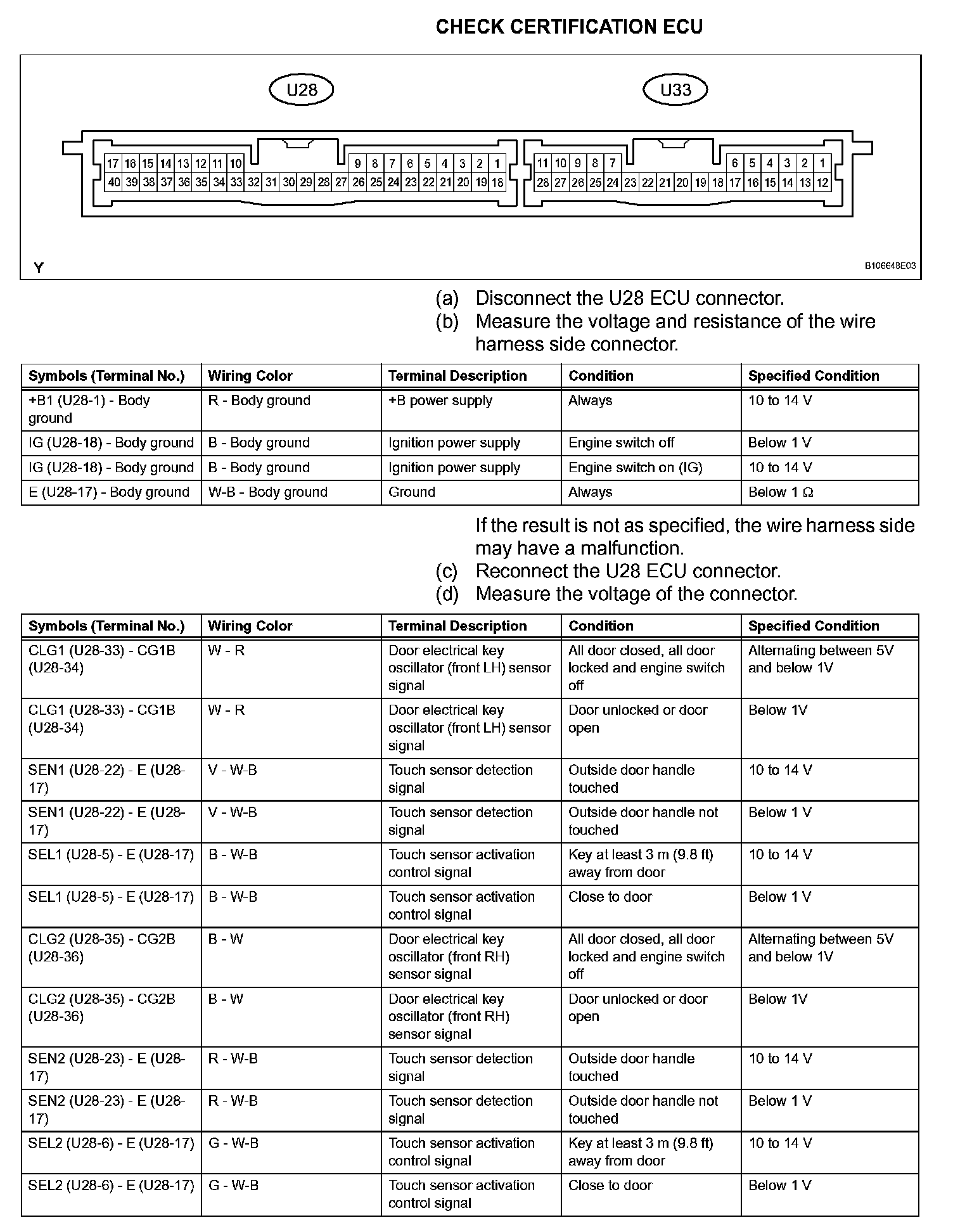 CHECK CERTIFICATION ECU

U28

U33

17 16 15 14 13 12 11 10 9 8 7 6 5 4 3 2 1
40 39 38 37 36 35 34 33 32 31 30 29 28 27 26 25 24 23 22 21 20 19 18

11 10 9 8 7 6 5 4 3 2 1
28 27 26 25 24 23 22 21 20 19 18 17 16 15 14 13 12

Y

B106648E03

(a) Disconnect the U28 ECU connector.
(b) Measure the voltage and resistance of the wire harness side connector.

| Symbols (Terminal No.) | Wiring Color | Terminal Description | Condition | Specified Condition |
|---|---|---|---|---|
| +B1 (U28-1) - Body ground | R - Body ground | +B power supply | Always | 10 to 14 V |
| IG (U28-18) - Body ground | B - Body ground | Ignition power supply | Engine switch off | Below 1 V |
| IG (U28-18) - Body ground | B - Body ground | Ignition power supply | Engine switch on (IG) | 10 to 14 V |
| E (U28-17) - Body ground | W-B - Body ground | Ground | Always | Below 1 Ω |

If the result is not as specified, the wire harness side may have a malfunction.
(c) Reconnect the U28 ECU connector.
(d) Measure the voltage of the connector.

| Symbols (Terminal No.) | Wiring Color | Terminal Description | Condition | Specified Condition |
|---|---|---|---|---|
| CLG1 (U28-33) - CG1B (U28-34) | W - R | Door electrical key oscillator (front LH) sensor signal | All door closed, all door locked and engine switch off | Alternating between 5V and below 1V |
| CLG1 (U28-33) - CG1B (U28-34) | W - R | Door electrical key oscillator (front LH) sensor signal | Door unlocked or door open | Below 1V |
| SEN1 (U28-22) - E (U28-17) | V - W-B | Touch sensor detection signal | Outside door handle touched | 10 to 14 V |
| SEN1 (U28-22) - E (U28-17) | V - W-B | Touch sensor detection signal | Outside door handle not touched | Below 1 V |
| SEL1 (U28-5) - E (U28-17) | B - W-B | Touch sensor activation control signal | Key at least 3 m (9.8 ft) away from door | 10 to 14 V |
| SEL1 (U28-5) - E (U28-17) | B - W-B | Touch sensor activation control signal | Close to door | Below 1 V |
| CLG2 (U28-35) - CG2B (U28-36) | B - W | Door electrical key oscillator (front RH) sensor signal | All door closed, all door locked and engine switch off | Alternating between 5V and below 1V |
| CLG2 (U28-35) - CG2B (U28-36) | B - W | Door electrical key oscillator (front RH) sensor signal | Door unlocked or door open | Below 1V |
| SEN2 (U28-23) - E (U28-17) | R - W-B | Touch sensor detection signal | Outside door handle touched | 10 to 14 V |
| SEN2 (U28-23) - E (U28-17) | R - W-B | Touch sensor detection signal | Outside door handle not touched | Below 1 V |
| SEL2 (U28-6) - E (U28-17) | G - W-B | Touch sensor activation control signal | Key at least 3 m (9.8 ft) away from door | 10 to 14 V |
| SEL2 (U28-6) - E (U28-17) | G - W-B | Touch sensor activation control signal | Close to door | Below 1 V |